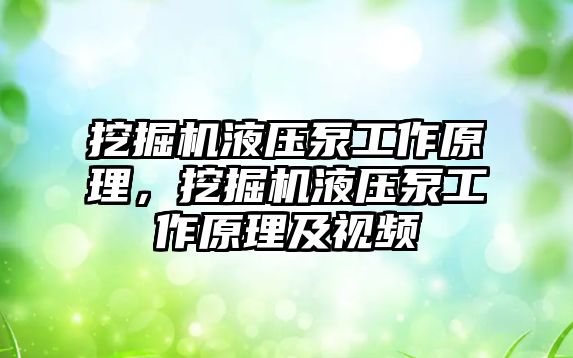 挖掘机液压泵工作原理，挖掘机液压泵工作原理及视频